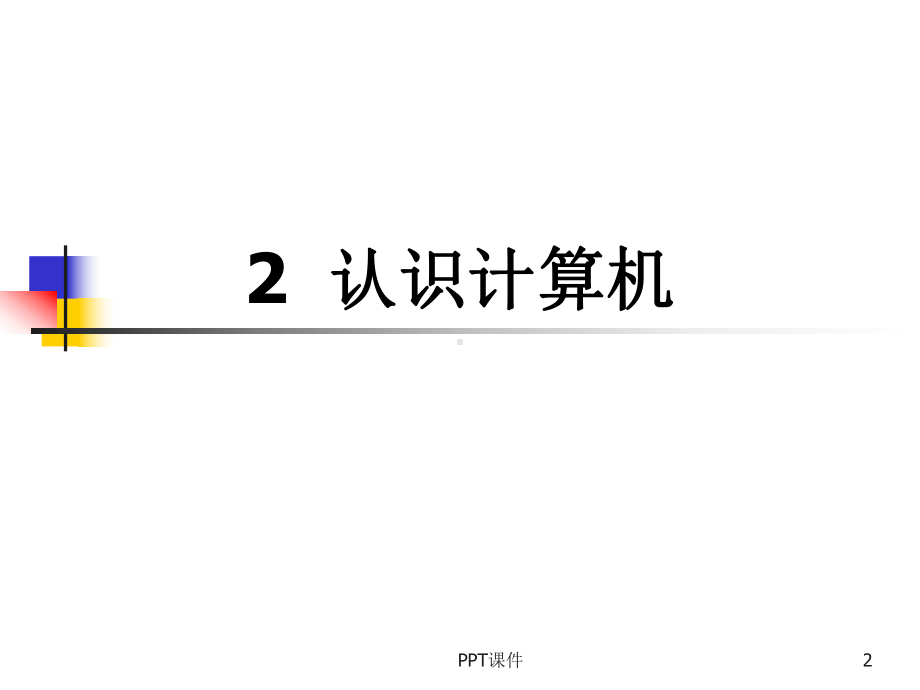 2 认识计算机

PPT课件

2